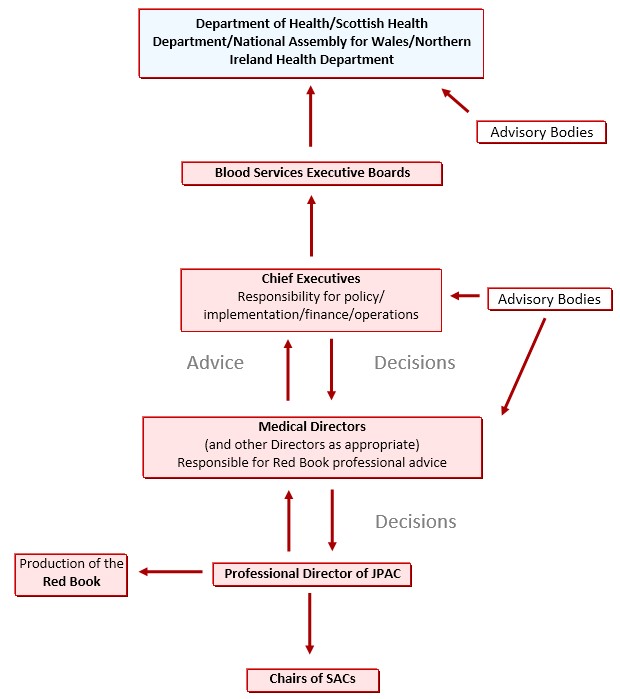 Department of Health/Scottish Health Department/National Assembly for Wales/Northern Ireland Health Department

Advisory Bodies

Blood Services Executive Boards

Chief Executives
Responsibility for policy/ implementation/finance/operations

Advisory Bodies

Advice

Decisions

Medical Directors
(and other Directors as appropriate)
Responsible for Red Book professional advice

Decisions

Production of the Red Book

Professional Director of JPAC

Chairs of SACs